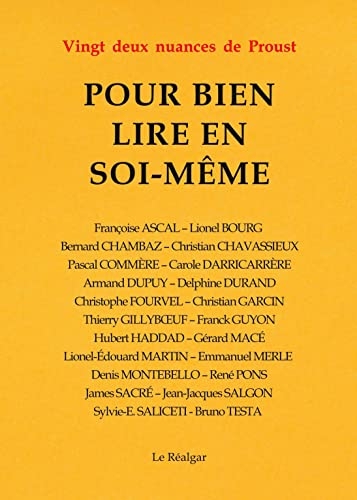 Vingt deux nuances de Proust

POUR BIEN LIRE EN SOI-MÊME

Françoise ASCAL – Lionel BOURG
Bernard CHAMBAZ – Christian CHAVASSIEUX
Pascal COMMÈRE – Carole DARRICARRÈRE
Armand DUPUY – Delphine DURAND
Christophe FOURVEL – Christian GARCIN
Thierry GILLYBŒUF – Franck GUYON
Hubert HADDAD – Gérard MACÉ
Lionel-Édouard MARTIN – Emmanuel MERLE
Denis MONTEBELLO – René PONS
James SACRÉ – Jean-Jacques SALGON
Sylvie-E. SALICETI - Bruno TESTA

Le Réalgar